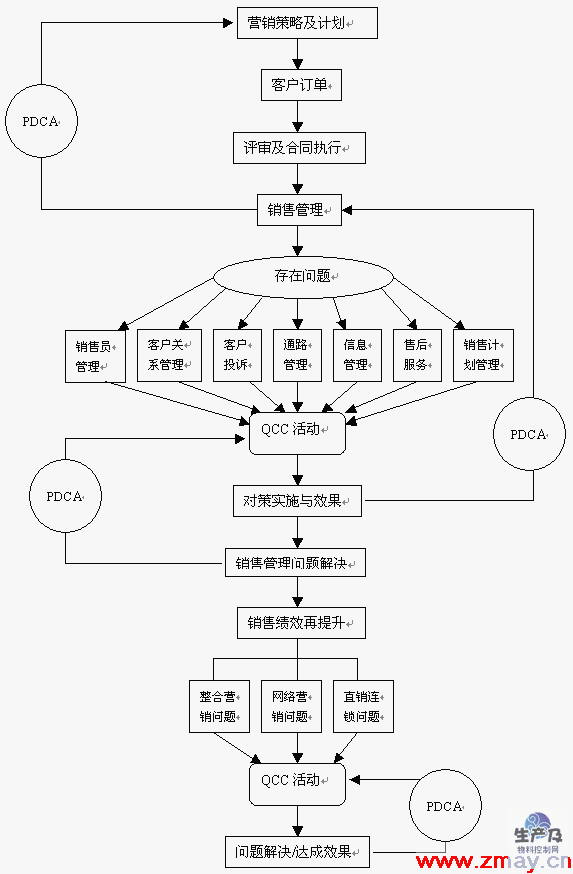 营销策略及计划

PDCA

客户订单

评审及合同执行

销售管理

存在问题

销售员管理

客户关系管理

客户投诉

通路管理

信息管理

售后服务

销售计划管理

QCC 活动

PDCA

PDCA

对策实施与效果

销售管理问题解决

销售绩效再提升

整合营销问题

网络营销问题

直销连锁问题

QCC 活动

PDCA

问题解决/达成效果

生产及物料控制网
www.zmay.cn